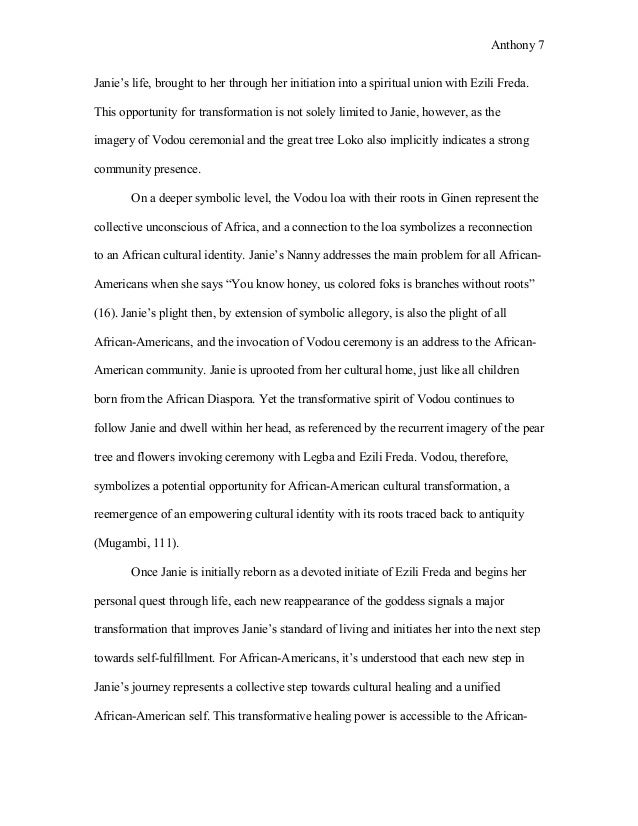 Anthony 7

Janie's life, brought to her through her initiation into a spiritual union with Ezili Freda. This opportunity for transformation is not solely limited to Janie, however, as the imagery of Vodou ceremonial and the great tree Loko also implicitly indicates a strong community presence.

On a deeper symbolic level, the Vodou loa with their roots in Ginen represent the collective unconscious of Africa, and a connection to the loa symbolizes a reconnection to an African cultural identity. Janie's Nanny addresses the main problem for all African-Americans when she says "You know honey, us colored foks is branches without roots" (16). Janie's plight then, by extension of symbolic allegory, is also the plight of all African-Americans, and the invocation of Vodou ceremony is an address to the African-American community. Janie is uprooted from her cultural home, just like all children born from the African Diaspora. Yet the transformative spirit of Vodou continues to follow Janie and dwell within her head, as referenced by the recurrent imagery of the pear tree and flowers invoking ceremony with Legba and Ezili Freda. Vodou, therefore, symbolizes a potential opportunity for African-American cultural transformation, a reemergence of an empowering cultural identity with its roots traced back to antiquity (Mugambi, 111).

Once Janie is initially reborn as a devoted initiate of Ezili Freda and begins her personal quest through life, each new reappearance of the goddess signals a major transformation that improves Janie's standard of living and initiates her into the next step towards self-fulfillment. For African-Americans, it's understood that each new step in Janie's journey represents a collective step towards cultural healing and a unified African-American self. This transformative healing power is accessible to the African-